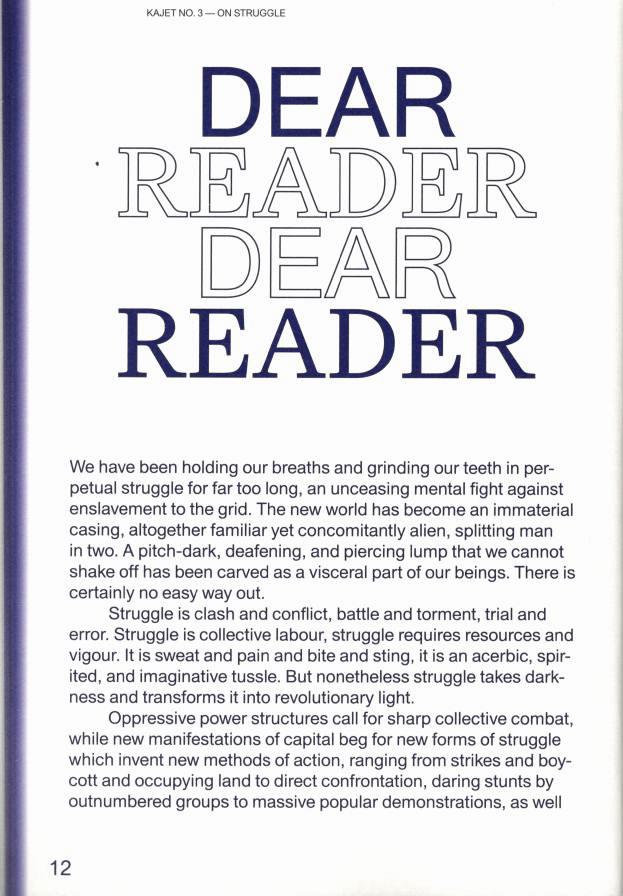 KAJET NO. 3 — ON STRUGGLE

DEAR
READER
DEAR
READER

We have been holding our breaths and grinding our teeth in perpetual struggle for far too long, an unceasing mental fight against enslavement to the grid. The new world has become an immaterial casing, altogether familiar yet concomitantly alien, splitting man in two. A pitch-dark, deafening, and piercing lump that we cannot shake off has been carved as a visceral part of our beings. There is certainly no easy way out.

Struggle is clash and conflict, battle and torment, trial and error. Struggle is collective labour, struggle requires resources and vigour. It is sweat and pain and bite and sting, it is an acerbic, spirited, and imaginative tussle. But nonetheless struggle takes darkness and transforms it into revolutionary light.

Oppressive power structures call for sharp collective combat, while new manifestations of capital beg for new forms of struggle which invent new methods of action, ranging from strikes and boycott and occupying land to direct confrontation, daring stunts by outnumbered groups to massive popular demonstrations, as well

12